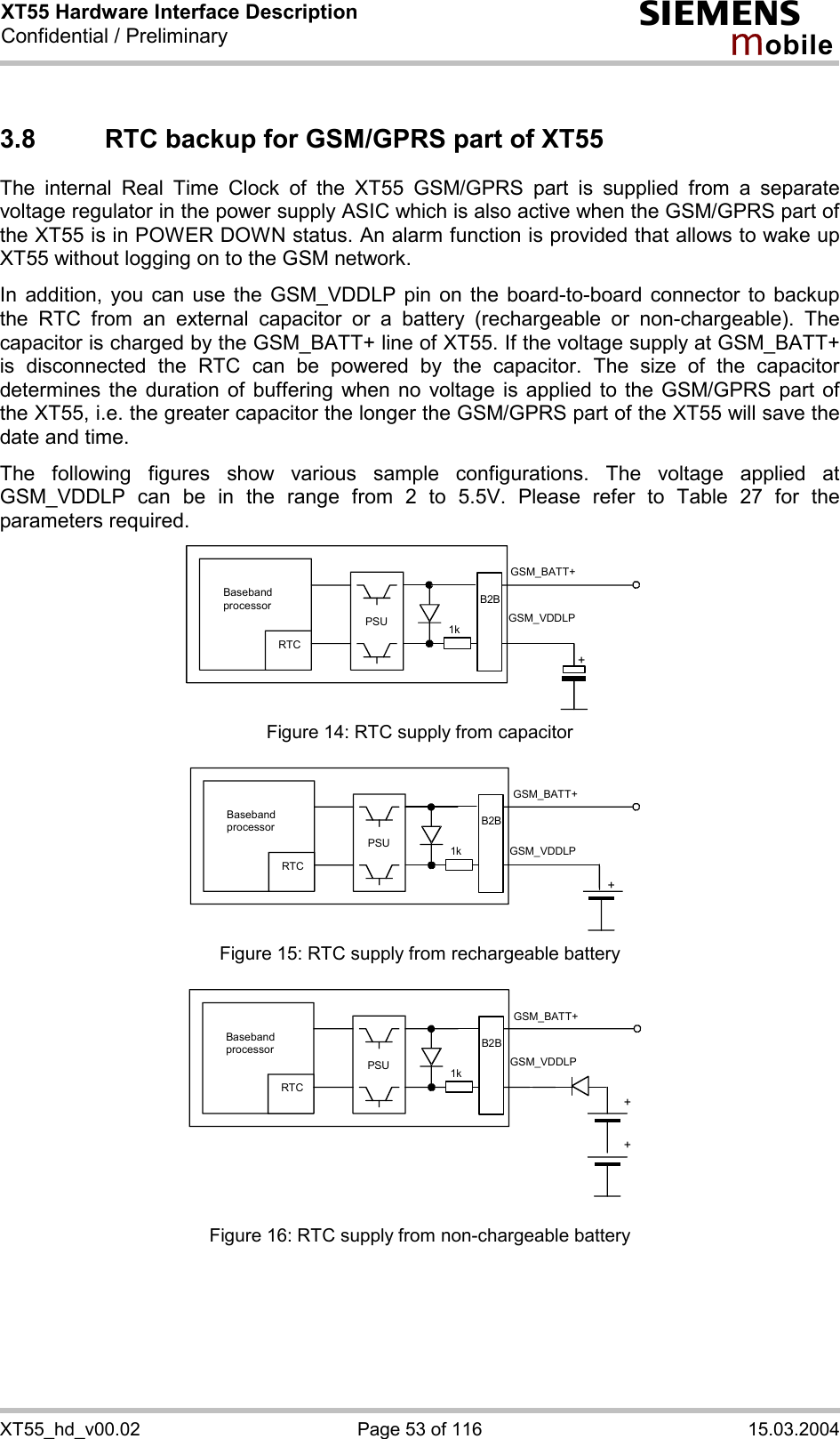 XT55 Hardware Interface Description
Confidential / Preliminary

SIEMENS
mobile

3.8 RTC backup for GSM/GPRS part of XT55

The internal Real Time Clock of the XT55 GSM/GPRS part is supplied from a separate voltage regulator in the power supply ASIC which is also active when the GSM/GPRS part of the XT55 is in POWER DOWN status. An alarm function is provided that allows to wake up XT55 without logging on to the GSM network.

In addition, you can use the GSM_VDDLP pin on the board-to-board connector to backup the RTC from an external capacitor or a battery (rechargeable or non-chargeable). The capacitor is charged by the GSM_BATT+ line of XT55. If the voltage supply at GSM_BATT+ is disconnected the RTC can be powered by the capacitor. The size of the capacitor determines the duration of buffering when no voltage is applied to the GSM/GPRS part of the XT55, i.e. the greater capacitor the longer the GSM/GPRS part of the XT55 will save the date and time.

The following figures show various sample configurations. The voltage applied at GSM_VDDLP can be in the range from 2 to 5.5V. Please refer to Table 27 for the parameters required.

Baseband processor
RTC
PSU
1k
B2B
GSM_BATT+
GSM_VDDLP
+

Figure 14: RTC supply from capacitor

Baseband processor
RTC
PSU
1k
B2B
GSM_BATT+
GSM_VDDLP
+

Figure 15: RTC supply from rechargeable battery

Baseband processor
RTC
PSU
1k
B2B
GSM_BATT+
GSM_VDDLP
+
+

Figure 16: RTC supply from non-chargeable battery

XT55_hd_v00.02 Page 53 of 116 15.03.2004